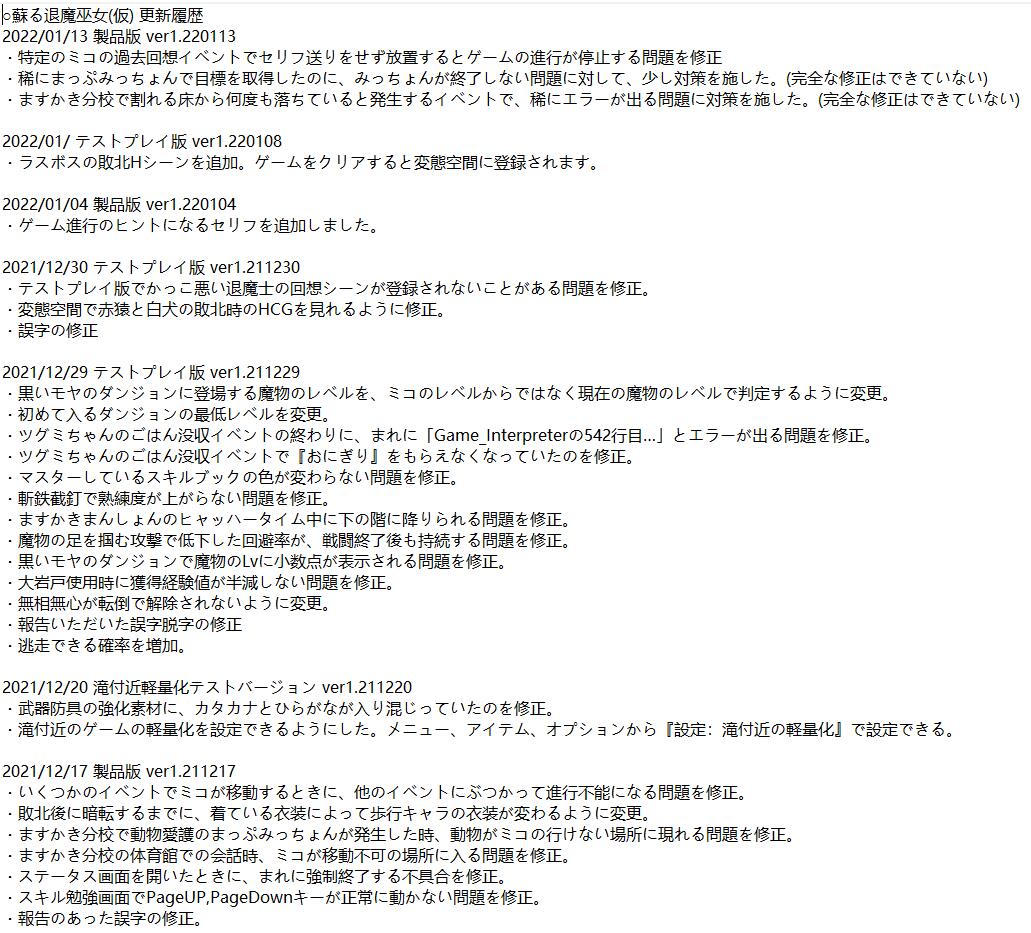 ○蘇る退魔巫女(仮) 更新履歴
2022/01/13 製品版 ver1.220113
・特定のミコの過去回想イベントでセリフ送りをせず放置するとゲームの進行が停止する問題を修正
・稀にまっぷみっちょんで目標を取得したのに、みっちょんが終了しない問題に対して、少し対策を施した。(完全な修正はできていない)
・ますかき分校で割れる床から何度も落ちていると発生するイベントで、稀にエラーが出る問題に対策を施した。(完全な修正はできていない)

2022/01/ テストプレイ版 ver1.220108
・ラスボスの敗北Hシーンを追加。ゲームをクリアすると変態空間に登録されます。

2022/01/04 製品版 ver1.220104
・ゲーム進行のヒントになるセリフを追加しました。

2021/12/30 テストプレイ版 ver1.211230
・テストプレイ版でかっこ悪い退魔士の回想シーンが登録されないことがある問題を修正。
・変態空間で赤猿と白犬の敗北時のHCGを見れるように修正。
・誤字の修正

2021/12/29 テストプレイ版 ver1.211229
・黒いモヤのダンジョンに登場する魔物のレベルを、ミコのレベルからではなく現在の魔物のレベルで判定するように変更。
・初めて入るダンジョンの最低レベルを変更。
・ツグミちゃんのごはん没収イベントの終わりに、まれに「Game_Interpreterの542行目…」とエラーが出る問題を修正。
・ツグミちゃんのごはん没収イベントで『おにぎり』をもらえなくなっていたのを修正。
・マスターしているスキルブックの色が変わらない問題を修正。
・斬鉄截釘で熟練度が上がらない問題を修正。
・ますかきまんしょんのヒャッハータイム中に下の階に降りられる問題を修正。
・魔物の足を掴む攻撃で低下した回避率が、戦闘終了後も持続する問題を修正。
・黒いモヤのダンジョンで魔物のLvに小数点が表示される問題を修正。
・大岩戸使用時に獲得経験値が半減しない問題を修正。
・無相無心が転倒で解除されないように変更。
・報告いただいた誤字脱字の修正
・逃走できる確率を増加。

2021/12/20 滝付近軽量化テストバージョン ver1.211220
・武器防具の強化素材に、カタカナとひらがなが入り混じっていたのを修正。
・滝付近のゲームの軽量化を設定できるようにした。メニュー、アイテム、オプションから『設定：滝付近の軽量化』で設定できる。

2021/12/17 製品版 ver1.211217
・いくつかのイベントでミコが移動するときに、他のイベントにぶつかって進行不能になる問題を修正。
・敗北後に暗転するまでに、着ている衣装によって歩行キャラの衣装が変わるように変更。
・ますかき分校で動物愛護のまっぷみっちょんが発生した時、動物がミコの行けない場所に現れる問題を修正。
・ますかき分校の体育館での会話時、ミコが移動不可の場所に入る問題を修正。
・ステータス画面を開いたときに、まれに強制終了する不具合を修正。
・スキル勉強画面でPageUP,PageDownキーが正常に動かない問題を修正。
・報告のあった誤字の修正。